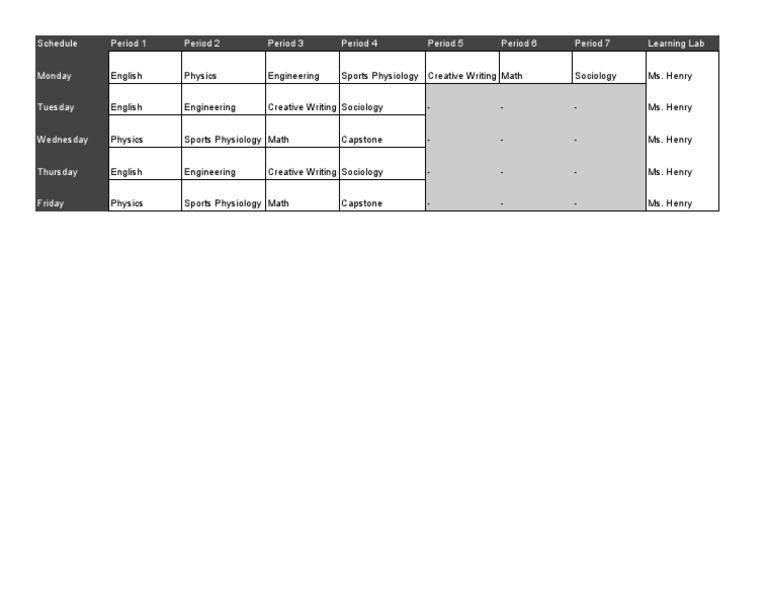 | Schedule | Period 1 | Period 2 | Period 3 | Period 4 | Period 5 | Period 6 | Period 7 | Learning Lab |
|---|---|---|---|---|---|---|---|---|
| Monday | English | Physics | Engineering | Sports Physiology | Creative Writing | Math | Sociology | Ms. Henry |
| Tuesday | English | Engineering | Creative Writing | Sociology | - | - | - | Ms. Henry |
| Wednesday | Physics | Sports Physiology | Math | Capstone | - | - | - | Ms. Henry |
| Thursday | English | Engineering | Creative Writing | Sociology | - | - | - | Ms. Henry |
| Friday | Physics | Sports Physiology | Math | Capstone | - | - | - | Ms. Henry |